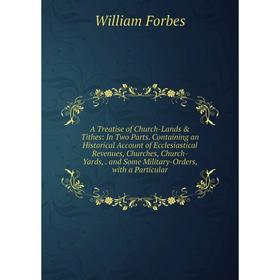 William Forbes

A Treatise of Church-Lands & Tithes: In Two Parts. Containing an Historical Account of Ecclesiastical Revenues, Churches, Church-Yards, . and Some Military-Orders, with a Particular